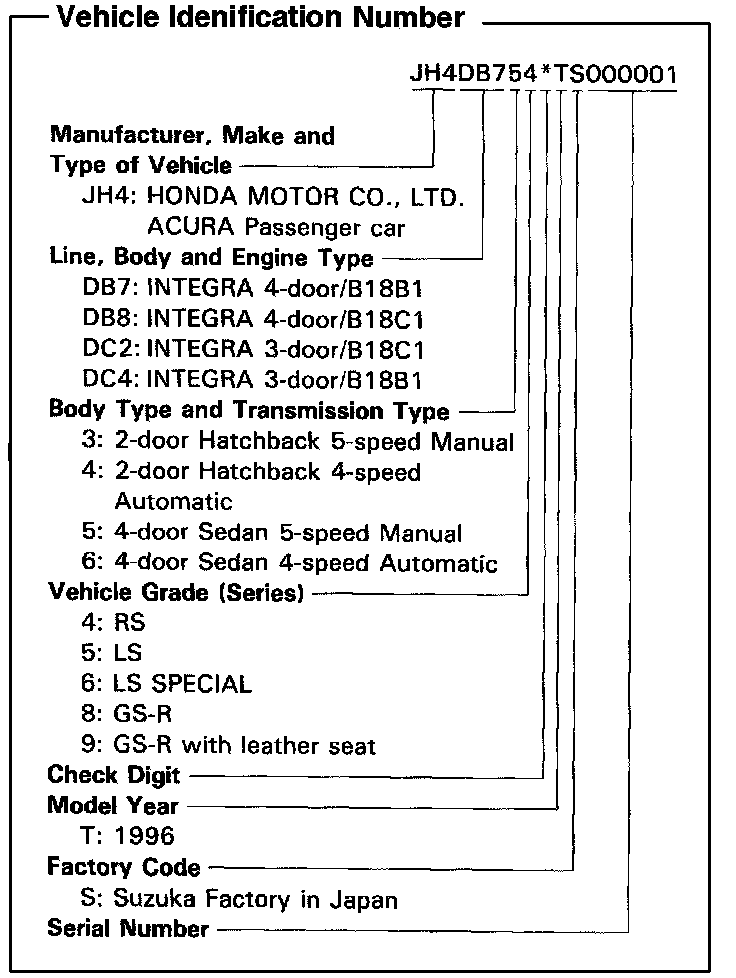 Vehicle Idenification Number

JH4DB754*TS000001

Manufacturer, Make and Type of Vehicle
JH4: HONDA MOTOR CO., LTD. ACURA Passenger car
Line, Body and Engine Type
DB7: INTEGRA 4-door/B18B1
DB8: INTEGRA 4-door/B18C1
DC2: INTEGRA 3-door/B18C1
DC4: INTEGRA 3-door/B18B1
Body Type and Transmission Type
3: 2-door Hatchback 5-speed Manual
4: 2-door Hatchback 4-speed Automatic
5: 4-door Sedan 5-speed Manual
6: 4-door Sedan 4-speed Automatic
Vehicle Grade (Series)
4: RS
5: LS
6: LS SPECIAL
8: GS-R
9: GS-R with leather seat
Check Digit
Model Year
T: 1996
Factory Code
S: Suzuka Factory in Japan
Serial Number